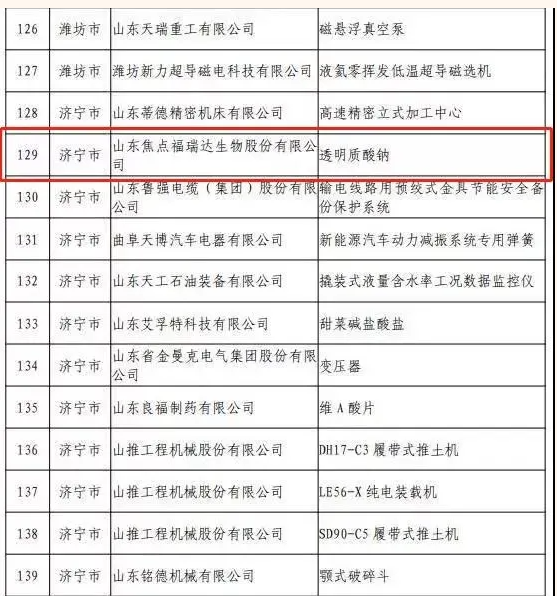 | 126 | 潍坊市 | 山东天瑞重工有限公司 | 磁悬浮真空泵 |
|---|---|---|---|
| 127 | 潍坊市 | 潍坊新力超导磁电科技有限公司 | 液氦零挥发低温超导磁选机 |
| 128 | 济宁市 | 山东蒂德精密机床有限公司 | 高速精密立式加工中心 |
| 129 | 济宁市 | 山东焦点福瑞达生物股份有限公司 | 透明质酸钠 |
| 130 | 济宁市 | 山东鲁强电缆（集团）股份有限公司 | 输电线路用预绞式金具节能安全备份保护系统 |
| 131 | 济宁市 | 曲阜天博汽车电器有限公司 | 新能源汽车动力减振系统专用弹簧 |
| 132 | 济宁市 | 山东天工石油装备有限公司 | 撬装式液量含水率工况数据监控仪 |
| 133 | 济宁市 | 山东艾孚特科技有限公司 | 甜菜碱盐酸盐 |
| 134 | 济宁市 | 山东省金曼克电气集团股份有限公司 | 变压器 |
| 135 | 济宁市 | 山东良福制药有限公司 | 维 A 酸片 |
| 136 | 济宁市 | 山推工程机械股份有限公司 | DH17-C3 履带式推土机 |
| 137 | 济宁市 | 山推工程机械股份有限公司 | LE56-X 纯电装载机 |
| 138 | 济宁市 | 山推工程机械股份有限公司 | SD90-C5 履带式推土机 |
| 139 | 济宁市 | 山东铭德机械有限公司 | 颚式破碎斗 |